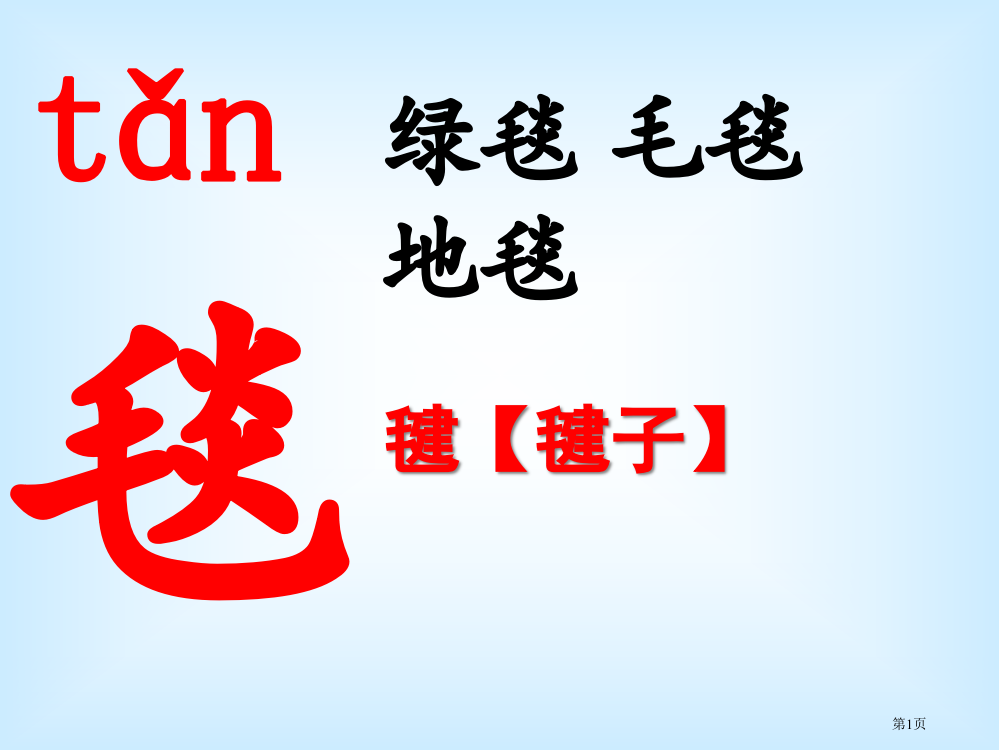 tǎn

绿毯 毛毯
地毯

毯

毽【毽子】

第1页